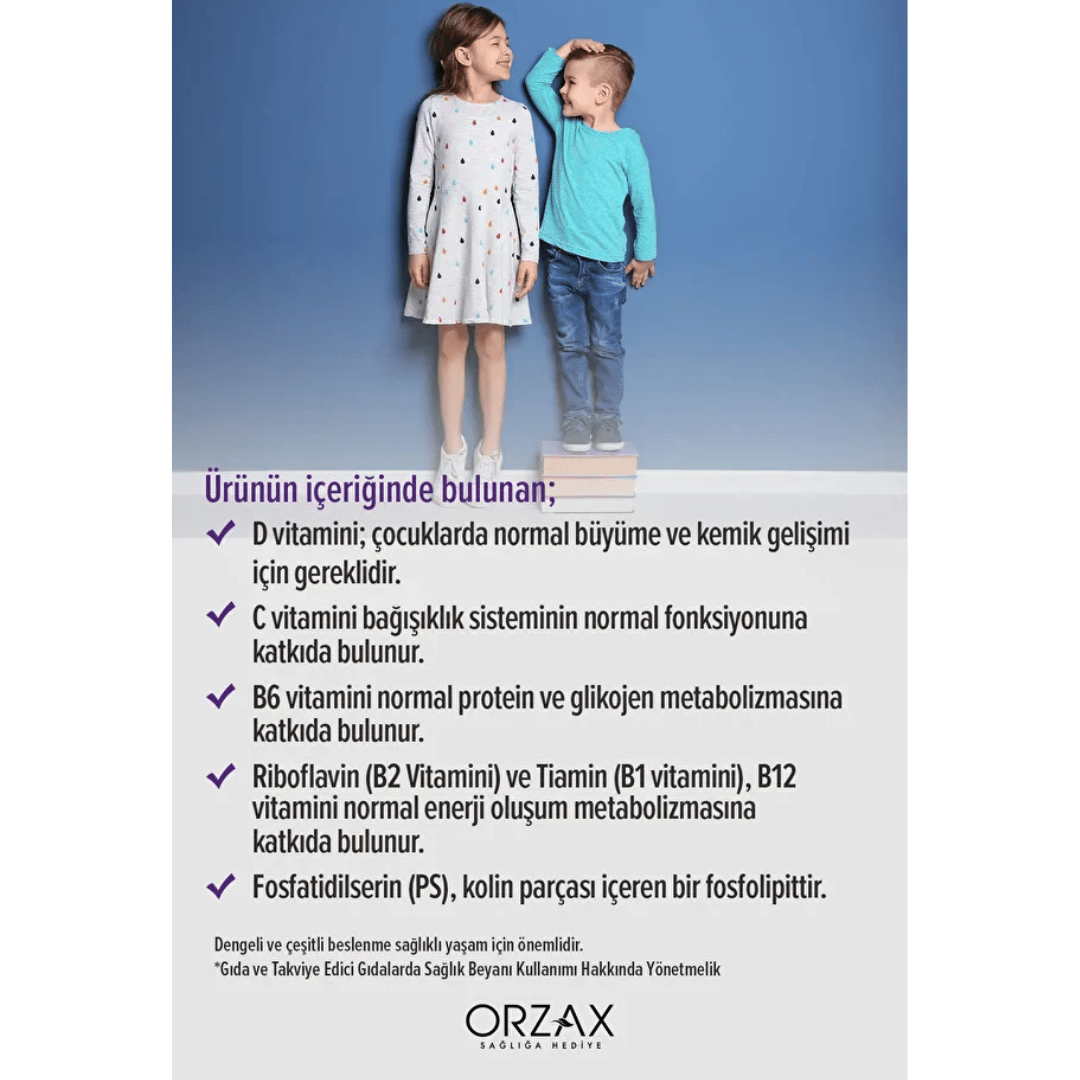 Ürünün içeriğinde bulunan;

✓ D vitamini; çocuklarda normal büyüme ve kemik gelişimi için gereklidir.

✓ C vitamini bağışıklık sisteminin normal fonksiyonuna katkıda bulunur.

✓ B6 vitamini normal protein ve glikojen metabolizmasına katkıda bulunur.

✓ Riboflavin (B2 Vitamini) ve Tiamin (B1 vitamini), B12 vitamini normal enerji oluşum metabolizmasına katkıda bulunur.

✓ Fosfatidilserin (PS), kolin parçası içeren bir fosfolipittir.

Dengeli ve çeşitli beslenme sağlıklı yaşam için önemlidir.
*Gıda ve Takviye Edici Gıdalarda Sağlık Beyanı Kullanımı Hakkında Yönetmelik

ORZAX
SAĞLIĞA HEDİYE